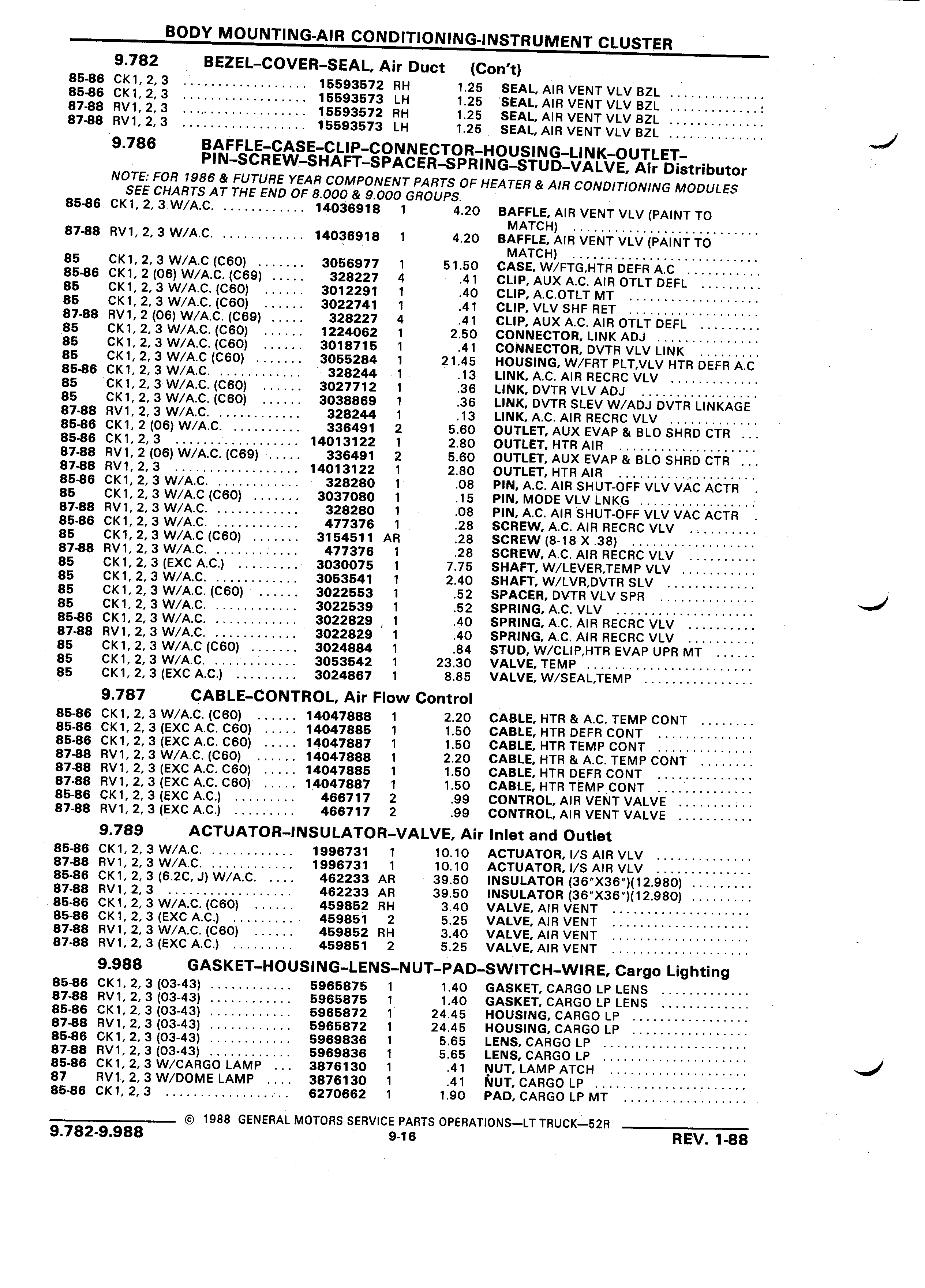 BODY MOUNTING-AIR CONDITIONING-INSTRUMENT CLUSTER

9.782 BEZEL–COVER–SEAL, Air Duct (Con't)

| | | | | | |
|---|---|---|---|---|---|
| 85-86 | CK1, 2, 3 | 15593572 | RH | 1.25 | SEAL, AIR VENT VLV BZL |
| 85-86 | CK1, 2, 3 | 15593573 | LH | 1.25 | SEAL, AIR VENT VLV BZL |
| 87-88 | RV1, 2, 3 | 15593572 | RH | 1.25 | SEAL, AIR VENT VLV BZL |
| 87-88 | RV1, 2, 3 | 15593573 | LH | 1.25 | SEAL, AIR VENT VLV BZL |

9.786 BAFFLE–CASE–CLIP–CONNECTOR–HOUSING–LINK–OUTLET–PIN–SCREW–SHAFT–SPACER–SPRING–STUD–VALVE, Air Distributor

NOTE: FOR 1986 & FUTURE YEAR COMPONENT PARTS OF HEATER & AIR CONDITIONING MODULES SEE CHARTS AT THE END OF 8.000 & 9.000 GROUPS.

| | | | | | |
|---|---|---|---|---|---|
| 85-86 | CK1, 2, 3 W/A.C. | 14036918 | 1 | 4.20 | BAFFLE, AIR VENT VLV (PAINT TO MATCH) |
| 87-88 | RV1, 2, 3 W/A.C. | 14036918 | 1 | 4.20 | BAFFLE, AIR VENT VLV (PAINT TO MATCH) |
| 85 | CK1, 2, 3 W/A.C (C60) | 3056977 | 1 | 51.50 | CASE, W/FTG,HTR DEFR A.C |
| 85-86 | CK1, 2 (06) W/A.C. (C69) | 328227 | 4 | .41 | CLIP, AUX A.C. AIR OTLT DEFL |
| 85 | CK1, 2, 3 W/A.C. (C60) | 3012291 | 1 | .40 | CLIP, A.C.OTLT MT |
| 85 | CK1, 2, 3 W/A.C. (C60) | 3022741 | 1 | .41 | CLIP, VLV SHF RET |
| 87-88 | RV1, 2 (06) W/A.C. (C69) | 328227 | 4 | .41 | CLIP, AUX A.C. AIR OTLT DEFL |
| 85 | CK1, 2, 3 W/A.C. (C60) | 1224062 | 1 | 2.50 | CONNECTOR, LINK ADJ |
| 85 | CK1, 2, 3 W/A.C. (C60) | 3018715 | 1 | .41 | CONNECTOR, DVTR VLV LINK |
| 85 | CK1, 2, 3 W/A.C (C60) | 3055284 | 1 | 21.45 | HOUSING, W/FRT PLT,VLV HTR DEFR A.C |
| 85-86 | CK1, 2, 3 W/A.C. | 328244 | 1 | .13 | LINK, A.C. AIR RECRC VLV |
| 85 | CK1, 2, 3 W/A.C. (C60) | 3027712 | 1 | .36 | LINK, DVTR VLV ADJ |
| 85 | CK1, 2, 3 W/A.C. (C60) | 3038869 | 1 | .36 | LINK, DVTR SLEV W/ADJ DVTR LINKAGE |
| 87-88 | RV1, 2, 3 W/A.C. | 328244 | 1 | .13 | LINK, A.C. AIR RECRC VLV |
| 85-86 | CK1, 2 (06) W/A.C. | 336491 | 2 | 5.60 | OUTLET, AUX EVAP & BLO SHRD CTR |
| 85-86 | CK1, 2, 3 | 14013122 | 1 | 2.80 | OUTLET, HTR AIR |
| 87-88 | RV1, 2 (06) W/A.C. (C69) | 336491 | 2 | 5.60 | OUTLET, AUX EVAP & BLO SHRD CTR |
| 87-88 | RV1, 2, 3 | 14013122 | 1 | 2.80 | OUTLET, HTR AIR |
| 85-86 | CK1, 2, 3 W/A.C. | 328280 | 1 | .08 | PIN, A.C. AIR SHUT-OFF VLV VAC ACTR |
| 85 | CK1, 2, 3 W/A.C (C60) | 3037080 | 1 | .15 | PIN, MODE VLV LNKG |
| 87-88 | RV1, 2, 3 W/A.C. | 328280 | 1 | .08 | PIN, A.C. AIR SHUT-OFF VLV VAC ACTR |
| 85-86 | CK1, 2, 3 W/A.C. | 477376 | 1 | .28 | SCREW, A.C. AIR RECRC VLV |
| 85 | CK1, 2, 3 W/A.C (C60) | 3154511 | AR | .28 | SCREW (8-18 X .38) |
| 87-88 | RV1, 2, 3 W/A.C. | 477376 | 1 | .28 | SCREW, A.C. AIR RECRC VLV |
| 85 | CK1, 2, 3 (EXC A.C.) | 3030075 | 1 | 7.75 | SHAFT, W/LEVER,TEMP VLV |
| 85 | CK1, 2, 3 W/A.C. | 3053541 | 1 | 2.40 | SHAFT, W/LVR,DVTR SLV |
| 85 | CK1, 2, 3 W/A.C. (C60) | 3022553 | 1 | .52 | SPACER, DVTR VLV SPR |
| 85 | CK1, 2, 3 W/A.C. | 3022539 | 1 | .52 | SPRING, A.C. VLV |
| 85-86 | CK1, 2, 3 W/A.C. | 3022829 | 1 | .40 | SPRING, A.C. AIR RECRC VLV |
| 87-88 | RV1, 2, 3 W/A.C. | 3022829 | 1 | .40 | SPRING, A.C. AIR RECRC VLV |
| 85 | CK1, 2, 3 W/A.C (C60) | 3024884 | 1 | .84 | STUD, W/CLIP,HTR EVAP UPR MT |
| 85 | CK1, 2, 3 W/A.C. | 3053542 | 1 | 23.30 | VALVE, TEMP |
| 85 | CK1, 2, 3 (EXC A.C.) | 3024867 | 1 | 8.85 | VALVE, W/SEAL,TEMP |

9.787 CABLE–CONTROL, Air Flow Control

| | | | | | |
|---|---|---|---|---|---|
| 85-86 | CK1, 2, 3 W/A.C. (C60) | 14047888 | 1 | 2.20 | CABLE, HTR & A.C. TEMP CONT |
| 85-86 | CK1, 2, 3 (EXC A.C. C60) | 14047885 | 1 | 1.50 | CABLE, HTR DEFR CONT |
| 85-86 | CK1, 2, 3 (EXC A.C. C60) | 14047887 | 1 | 1.50 | CABLE, HTR TEMP CONT |
| 87-88 | RV1, 2, 3 W/A.C. (C60) | 14047888 | 1 | 2.20 | CABLE, HTR & A.C. TEMP CONT |
| 87-88 | RV1, 2, 3 (EXC A.C. C60) | 14047885 | 1 | 1.50 | CABLE, HTR DEFR CONT |
| 87-88 | RV1, 2, 3 (EXC A.C. C60) | 14047887 | 1 | 1.50 | CABLE, HTR TEMP CONT |
| 85-86 | CK1, 2, 3 (EXC A.C.) | 466717 | 2 | .99 | CONTROL, AIR VENT VALVE |
| 87-88 | RV1, 2, 3 (EXC A.C.) | 466717 | 2 | .99 | CONTROL, AIR VENT VALVE |

9.789 ACTUATOR–INSULATOR–VALVE, Air Inlet and Outlet

| | | | | | |
|---|---|---|---|---|---|
| 85-86 | CK1, 2, 3 W/A.C. | 1996731 | 1 | 10.10 | ACTUATOR, I/S AIR VLV |
| 87-88 | RV1, 2, 3 W/A.C. | 1996731 | 1 | 10.10 | ACTUATOR, I/S AIR VLV |
| 85-86 | CK1, 2, 3 (6.2C, J) W/A.C. | 462233 | AR | 39.50 | INSULATOR (36"X36")(12.980) |
| 87-88 | RV1, 2, 3 | 462233 | AR | 39.50 | INSULATOR (36"X36")(12.980) |
| 85-86 | CK1, 2, 3 W/A.C. (C60) | 459852 | RH | 3.40 | VALVE, AIR VENT |
| 85-86 | CK1, 2, 3 (EXC A.C.) | 459851 | 2 | 5.25 | VALVE, AIR VENT |
| 87-88 | RV1, 2, 3 W/A.C. (C60) | 459852 | RH | 3.40 | VALVE, AIR VENT |
| 87-88 | RV1, 2, 3 (EXC A.C.) | 459851 | 2 | 5.25 | VALVE, AIR VENT |

9.988 GASKET–HOUSING–LENS–NUT–PAD–SWITCH–WIRE, Cargo Lighting

| | | | | | |
|---|---|---|---|---|---|
| 85-86 | CK1, 2, 3 (03-43) | 5965875 | 1 | 1.40 | GASKET, CARGO LP LENS |
| 87-88 | RV1, 2, 3 (03-43) | 5965875 | 1 | 1.40 | GASKET, CARGO LP LENS |
| 85-86 | CK1, 2, 3 (03-43) | 5965872 | 1 | 24.45 | HOUSING, CARGO LP |
| 87-88 | RV1, 2, 3 (03-43) | 5965872 | 1 | 24.45 | HOUSING, CARGO LP |
| 85-86 | CK1, 2, 3 (03-43) | 5969836 | 1 | 5.65 | LENS, CARGO LP |
| 87-88 | RV1, 2, 3 (03-43) | 5969836 | 1 | 5.65 | LENS, CARGO LP |
| 85-86 | CK1, 2, 3 W/CARGO LAMP | 3876130 | 1 | .41 | NUT, LAMP ATCH |
| 87 | RV1, 2, 3 W/DOME LAMP | 3876130 | 1 | .41 | NUT, CARGO LP |
| 85-86 | CK1, 2, 3 | 6270662 | 1 | 1.90 | PAD, CARGO LP MT |

© 1988 GENERAL MOTORS SERVICE PARTS OPERATIONS—LT TRUCK—52R

9.782-9.988 9-16 REV. 1-88